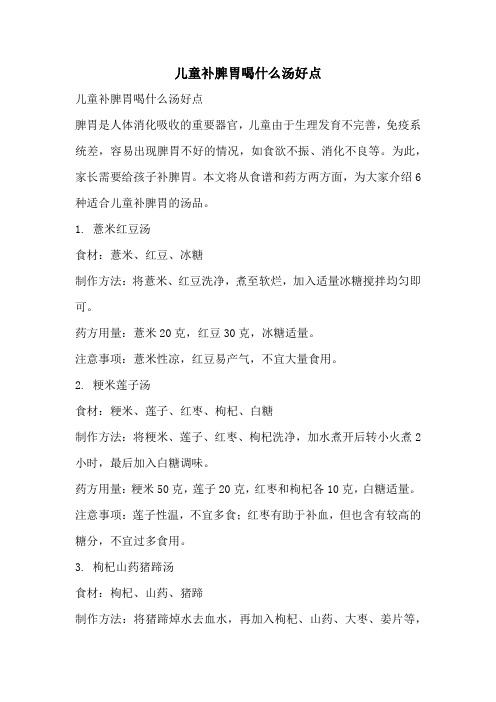 儿童补脾胃喝什么汤好点

儿童补脾胃喝什么汤好点

脾胃是人体消化吸收的重要器官，儿童由于生理发育不完善，免疫系统差，容易出现脾胃不好的情况，如食欲不振、消化不良等。为此，家长需要给孩子补脾胃。本文将从食谱和药方两方面，为大家介绍6种适合儿童补脾胃的汤品。

1. 薏米红豆汤

食材：薏米、红豆、冰糖

制作方法：将薏米、红豆洗净，煮至软烂，加入适量冰糖搅拌均匀即可。

药方用量：薏米20克，红豆30克，冰糖适量。

注意事项：薏米性凉，红豆易产气，不宜大量食用。

2. 粳米莲子汤

食材：粳米、莲子、红枣、枸杞、白糖

制作方法：将粳米、莲子、红枣、枸杞洗净，加水煮开后转小火煮2小时，最后加入白糖调味。

药方用量：粳米50克，莲子20克，红枣和枸杞各10克，白糖适量。

注意事项：莲子性温，不宜多食；红枣有助于补血，但也含有较高的糖分，不宜过多食用。

3. 枸杞山药猪蹄汤

食材：枸杞、山药、猪蹄

制作方法：将猪蹄焯水去血水，再加入枸杞、山药、大枣、姜片等，